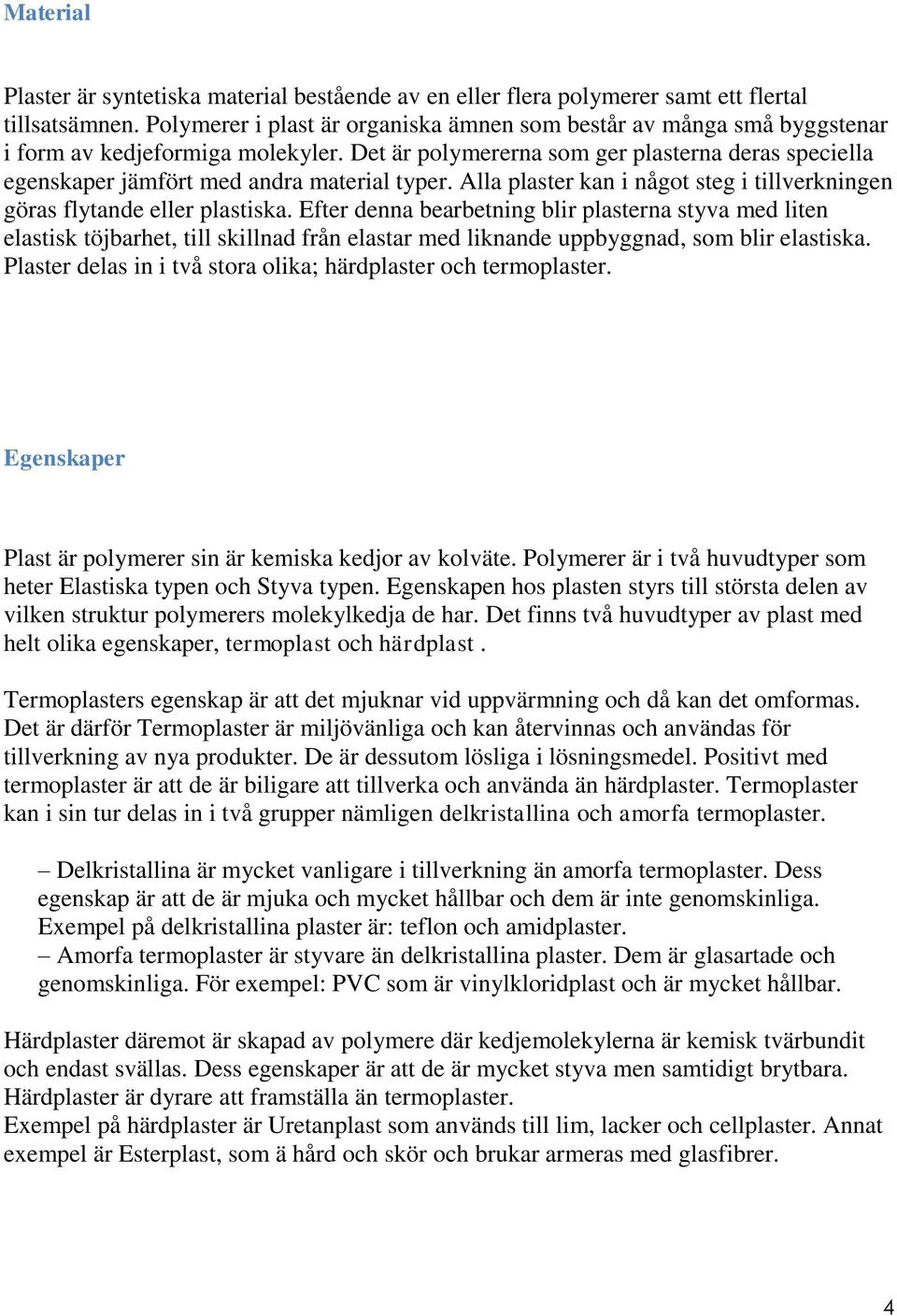 Material

Plaster är syntetiska material bestående av en eller flera polymerer samt ett flertal tillsatsämnen. Polymerer i plast är organiska ämnen som består av många små byggstenar i form av kedjeformiga molekyler. Det är polymererna som ger plasterna deras speciella egenskaper jämfört med andra material typer. Alla plaster kan i något steg i tillverkningen göras flytande eller plastiska. Efter denna bearbetning blir plasterna styva med liten elastisk töjbarhet, till skillnad från elastar med liknande uppbyggnad, som blir elastiska. Plaster delas in i två stora olika; härdplaster och termoplaster.

Egenskaper

Plast är polymerer sin är kemiska kedjor av kolväte. Polymerer är i två huvudtyper som heter Elastiska typen och Styva typen. Egenskapen hos plasten styrs till största delen av vilken struktur polymerers molekylkedja de har. Det finns två huvudtyper av plast med helt olika egenskaper, termoplast och härdplast .

Termoplasters egenskap är att det mjuknar vid uppvärmning och då kan det omformas. Det är därför Termoplaster är miljövänliga och kan återvinnas och användas för tillverkning av nya produkter. De är dessutom lösliga i lösningsmedel. Positivt med termoplaster är att de är biligare att tillverka och använda än härdplaster. Termoplaster kan i sin tur delas in i två grupper nämligen delkristallina och amorfa termoplaster.

– Delkristallina är mycket vanligare i tillverkning än amorfa termoplaster. Dess egenskap är att de är mjuka och mycket hållbar och dem är inte genomskinliga. Exempel på delkristallina plaster är: teflon och amidplaster.
– Amorfa termoplaster är styvare än delkristallina plaster. Dem är glasartade och genomskinliga. För exempel: PVC som är vinylkloridplast och är mycket hållbar.

Härdplaster däremot är skapad av polymere där kedjemolekylerna är kemisk tvärbundit och endast svällas. Dess egenskaper är att de är mycket styva men samtidigt brytbara. Härdplaster är dyrare att framställa än termoplaster.
Exempel på härdplaster är Uretanplast som används till lim, lacker och cellplaster. Annat exempel är Esterplast, som ä hård och skör och brukar armeras med glasfibrer.

4